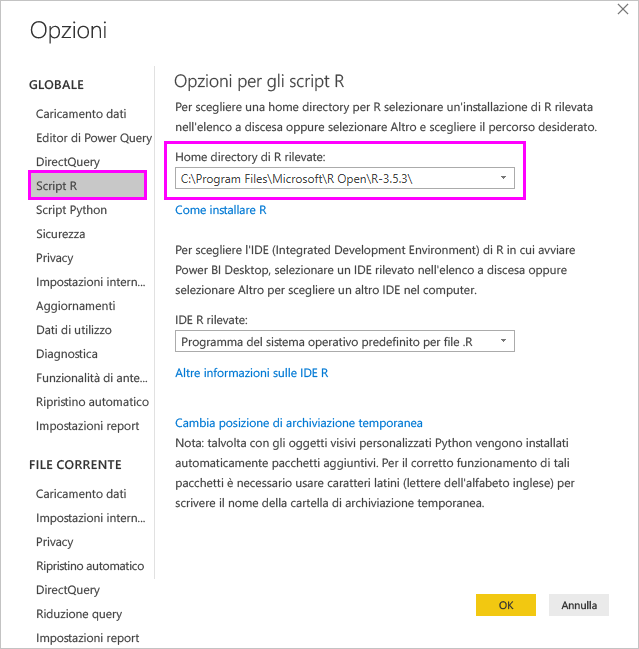 Opzioni

GLOBALE

Caricamento dati
Editor di Power Query
DirectQuery
Script R
Script Python
Sicurezza
Privacy
Impostazioni intern...
Aggiornamenti
Dati di utilizzo
Diagnostica
Funzionalità di ante...
Ripristino automatico
Impostazioni report

FILE CORRENTE

Caricamento dati
Impostazioni intern...
Privacy
Ripristino automatico
DirectQuery
Riduzione query
Impostazioni report

Opzioni per gli script R

Per scegliere una home directory per R selezionare un'installazione di R rilevata nell'elenco a discesa oppure selezionare Altro e scegliere il percorso desiderato.

Home directory di R rilevate:
C:\Program Files\Microsoft\R Open\R-3.5.3\

Come installare R

Per scegliere l'IDE (Integrated Development Environment) di R in cui avviare Power BI Desktop, selezionare un IDE rilevato nell'elenco a discesa oppure selezionare Altro per scegliere un altro IDE nel computer.

IDE R rilevate:
Programma del sistema operativo predefinito per file .R

Altre informazioni sulle IDE R

Cambia posizione di archiviazione temporanea
Nota: talvolta con gli oggetti visivi personalizzati Python vengono installati automaticamente pacchetti aggiuntivi. Per il corretto funzionamento di tali pacchetti è necessario usare caratteri latini (lettere dell'alfabeto inglese) per scrivere il nome della cartella di archiviazione temporanea.

OK
Annulla